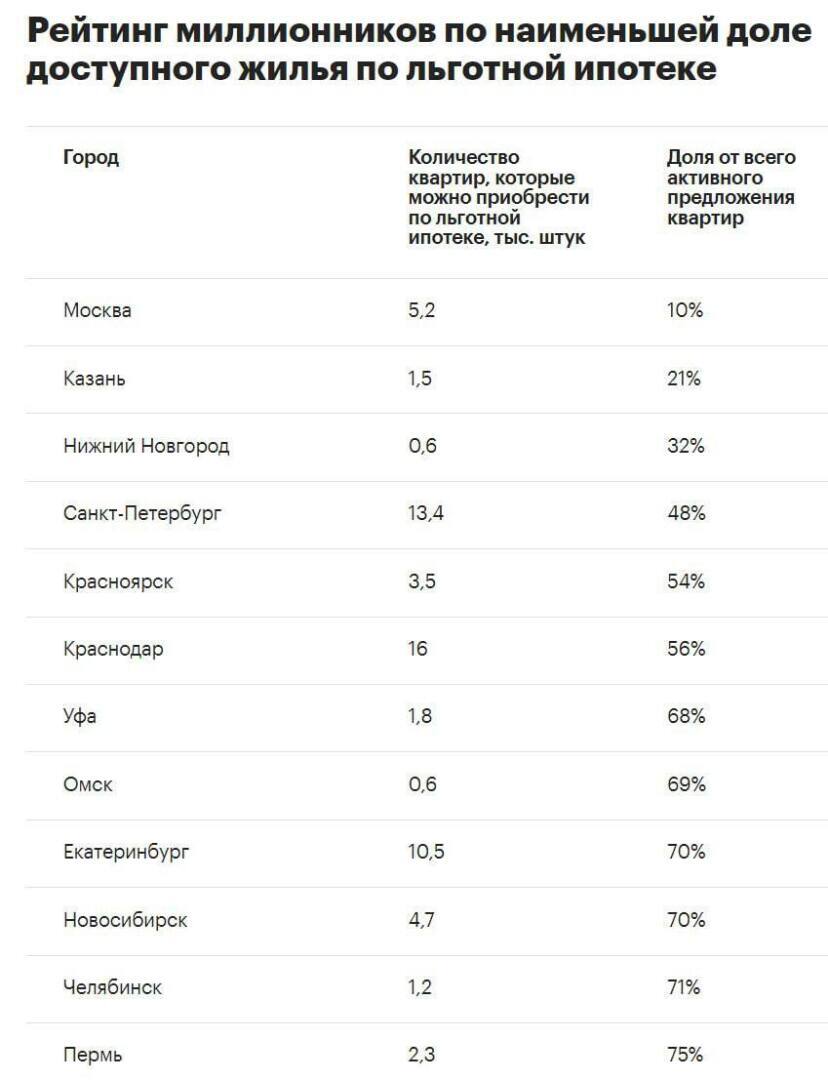 Рейтинг миллионников по наименьшей доле доступного жилья по льготной ипотеке

| Город | Количество квартир, которые можно приобрести по льготной ипотеке, тыс. штук | Доля от всего активного предложения квартир |
|---|---|---|
| Москва | 5,2 | 10% |
| Казань | 1,5 | 21% |
| Нижний Новгород | 0,6 | 32% |
| Санкт-Петербург | 13,4 | 48% |
| Красноярск | 3,5 | 54% |
| Краснодар | 16 | 56% |
| Уфа | 1,8 | 68% |
| Омск | 0,6 | 69% |
| Екатеринбург | 10,5 | 70% |
| Новосибирск | 4,7 | 70% |
| Челябинск | 1,2 | 71% |
| Пермь | 2,3 | 75% |